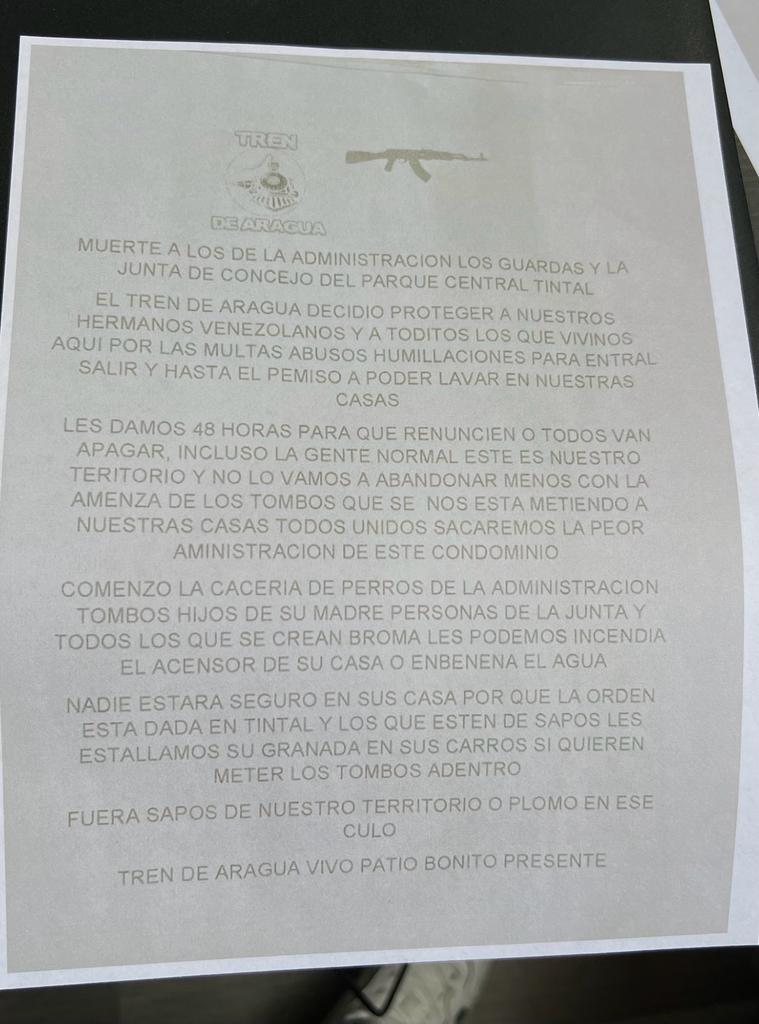 TREN

DE ARAGUA

MUERTE A LOS DE LA ADMINISTRACION LOS GUARDAS Y LA JUNTA DE CONCEJO DEL PARQUE CENTRAL TINTAL

EL TREN DE ARAGUA DECIDIO PROTEGER A NUESTROS HERMANOS VENEZOLANOS Y A TODITOS LOS QUE VIVINOS AQUI POR LAS MULTAS ABUSOS HUMILLACIONES PARA ENTRAL SALIR Y HASTA EL PEMISO A PODER LAVAR EN NUESTRAS CASAS

LES DAMOS 48 HORAS PARA QUE RENUNCIEN O TODOS VAN APAGAR, INCLUSO LA GENTE NORMAL ESTE ES NUESTRO TERITORIO Y NO LO VAMOS A ABANDONAR MENOS CON LA AMENZA DE LOS TOMBOS QUE SE NOS ESTA METIENDO A NUESTRAS CASAS TODOS UNIDOS SACAREMOS LA PEOR AMINISTRACION DE ESTE CONDOMINIO

COMENZO LA CACERIA DE PERROS DE LA ADMINISTRACION TOMBOS HIJOS DE SU MADRE PERSONAS DE LA JUNTA Y TODOS LOS QUE SE CREAN BROMA LES PODEMOS INCENDIA EL ACENSOR DE SU CASA O ENBENENA EL AGUA

NADIE ESTARA SEGURO EN SUS CASA POR QUE LA ORDEN ESTA DADA EN TINTAL Y LOS QUE ESTEN DE SAPOS LES ESTALLAMOS SU GRANADA EN SUS CARROS SI QUIEREN METER LOS TOMBOS ADENTRO

FUERA SAPOS DE NUESTRO TERRITORIO O PLOMO EN ESE CULO

TREN DE ARAGUA VIVO PATIO BONITO PRESENTE